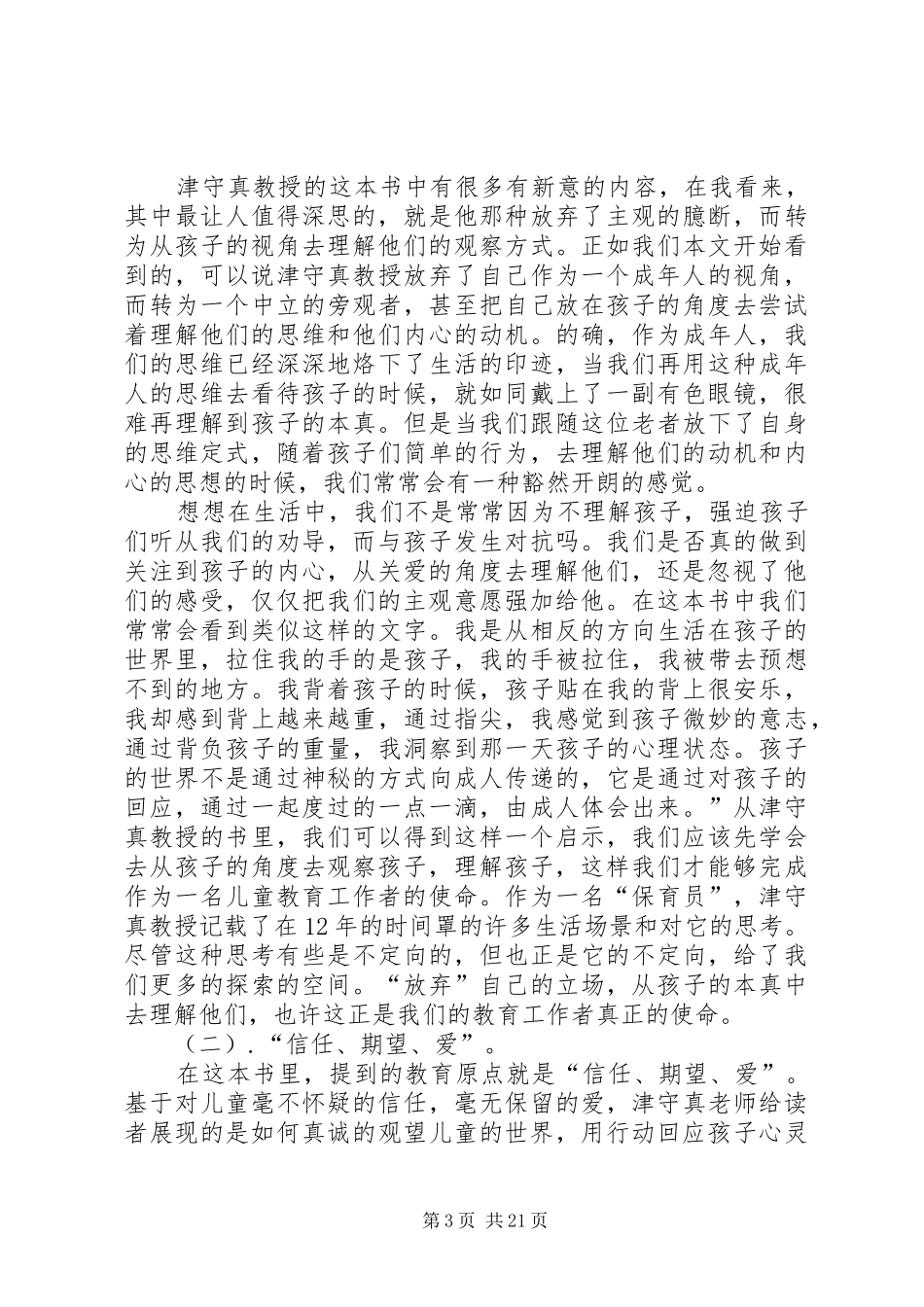 津守真教授的这本书中有很多有新意的内容，在我看来，其中最让人值得深思的，就是他那种放弃了主观的臆断，而转为从孩子的视角去理解他们的观察方式。正如我们本文开始看到的，可以说津守真教授放弃了自己作为一个成年人的视角，而转为一个中立的旁观者，甚至把自己放在孩子的角度去尝试着理解他们的思维和他们内心的动机。的确，作为成年人，我们的思维已经深深地烙下了生活的印迹，当我们再用这种成年人的思维去看待孩子的时候，就如同戴上了一副有色眼镜，很难再理解到孩子的本真。但是当我们跟随这位老者放下了自身的思维定式，随着孩子们简单的行为，去理解他们的动机和内心的思想的时候，我们常常会有一种豁然开朗的感觉。

想想在生活中，我们不是常常因为不理解孩子，强迫孩子们听从我们的劝导，而与孩子发生对抗吗。我们是否真的做到关注到孩子的内心，从关爱的角度去理解他们，还是忽视了他们的感受，仅仅把我们的主观意愿强加给他。在这本书中我们常常会看到类似这样的文字。我是从相反的方向生活在孩子的世界里，拉住我的手的是孩子，我的手被拉住，我被带去预想不到的地方。我背着孩子的时候，孩子贴在我的背上很安乐，我却感到背上越来越重，通过指尖，我感觉到孩子微妙的意志，通过背负孩子的重量，我洞察到那一天孩子的心理状态。孩子的世界不是通过神秘的方式向成人传递的，它是通过对孩子的回应，通过一起度过的一点一滴，由成人体会出来。”从津守真教授的书里，我们可以得到这样一个启示，我们应该先学会去从孩子的角度去观察孩子，理解孩子，这样我们才能够完成作为一名儿童教育工作者的使命。作为一名“保育员”，津守真教授记载了在12年的时间罩的许多生活场景和对它的思考。尽管这种思考有些是不定向的，但也正是它的不定向，给了我们更多的探索的空间。“放弃”自己的立场，从孩子的本真中去理解他们，也许这正是我们的教育工作者真正的使命。

（二）.“信任、期望、爱”。

在这本书里，提到的教育原点就是“信任、期望、爱”。基于对儿童毫不怀疑的信任，毫无保留的爱，津守真老师给读者展现的是如何真诚的观望儿童的世界，用行动回应孩子心灵

第3页 共21页